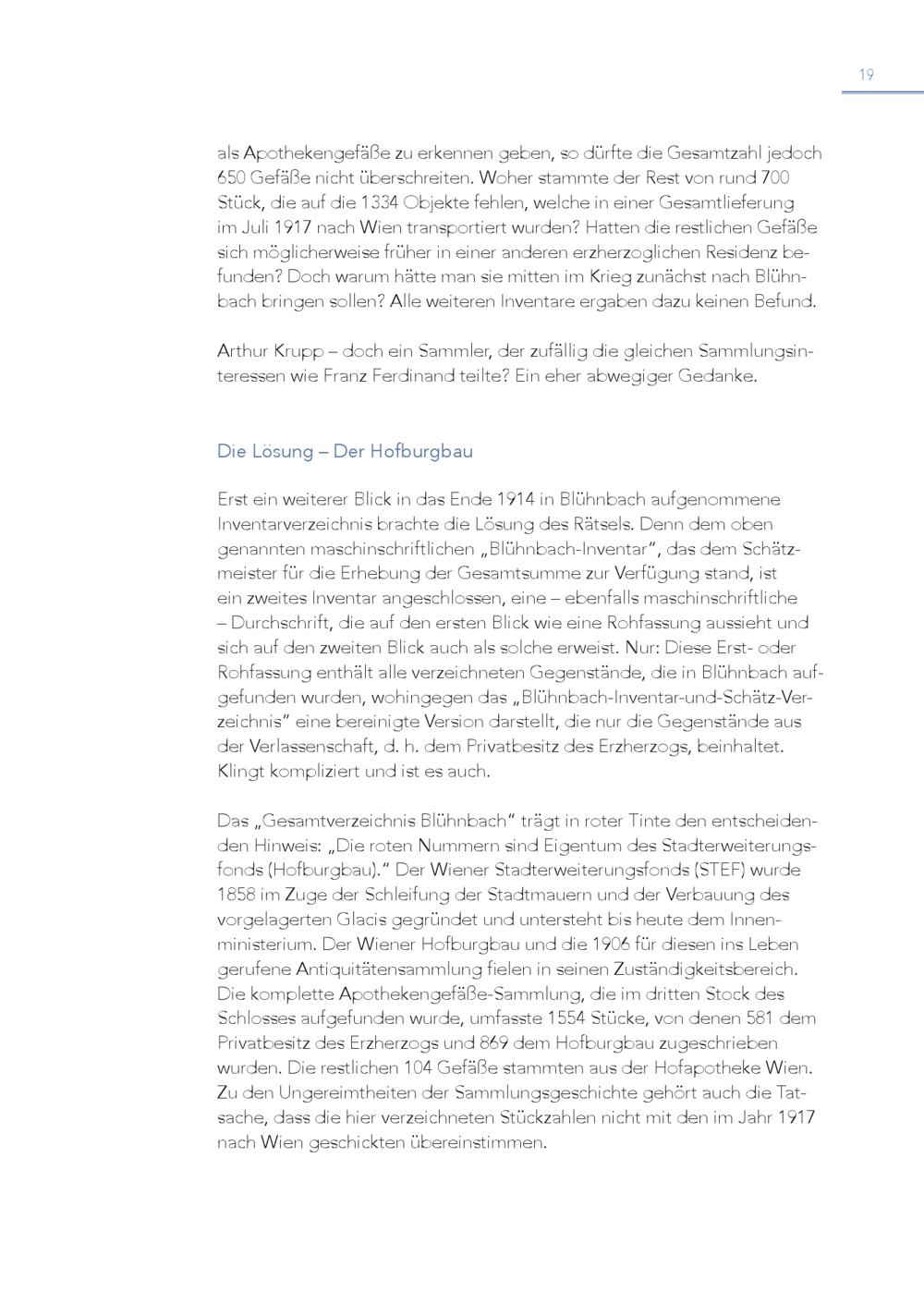 19

als Apothekengefäße zu erkennen geben, so dürfte die Gesamtzahl jedoch 650 Gefäße nicht überschreiten. Woher stammte der Rest von rund 700 Stück, die auf die 1334 Objekte fehlen, welche in einer Gesamtlieferung im Juli 1917 nach Wien transportiert wurden? Hatten die restlichen Gefäße sich möglicherweise früher in einer anderen erzherzoglichen Residenz befunden? Doch warum hätte man sie mitten im Krieg zunächst nach Blühnbach bringen sollen? Alle weiteren Inventare ergaben dazu keinen Befund.

Arthur Krupp – doch ein Sammler, der zufällig die gleichen Sammlungsinteressen wie Franz Ferdinand teilte? Ein eher abwegiger Gedanke.

Die Lösung – Der Hofburgbau

Erst ein weiterer Blick in das Ende 1914 in Blühnbach aufgenommene Inventarverzeichnis brachte die Lösung des Rätsels. Denn dem oben genannten maschinschriftlichen „Blühnbach-Inventar“, das dem Schätzmeister für die Erhebung der Gesamtsumme zur Verfügung stand, ist ein zweites Inventar angeschlossen, eine – ebenfalls maschinschriftliche – Durchschrift, die auf den ersten Blick wie eine Rohfassung aussieht und sich auf den zweiten Blick auch als solche erweist. Nur: Diese Erst- oder Rohfassung enthält alle verzeichneten Gegenstände, die in Blühnbach aufgefunden wurden, wohingegen das „Blühnbach-Inventar-und-Schätz-Verzeichnis“ eine bereinigte Version darstellt, die nur die Gegenstände aus der Verlassenschaft, d. h. dem Privatbesitz des Erzherzogs, beinhaltet. Klingt kompliziert und ist es auch.

Das „Gesamtverzeichnis Blühnbach“ trägt in roter Tinte den entscheidenden Hinweis: „Die roten Nummern sind Eigentum des Stadterweiterungsfonds (Hofburgbau).“ Der Wiener Stadterweiterungsfonds (STEF) wurde 1858 im Zuge der Schleifung der Stadtmauern und der Verbauung des vorgelagerten Glacis gegründet und untersteht bis heute dem Innenministerium. Der Wiener Hofburgbau und die 1906 für diesen ins Leben gerufene Antiquitätensammlung fielen in seinen Zuständigkeitsbereich. Die komplette Apothekengefäße-Sammlung, die im dritten Stock des Schlosses aufgefunden wurde, umfasste 1554 Stücke, von denen 581 dem Privatbesitz des Erzherzogs und 869 dem Hofburgbau zugeschrieben wurden. Die restlichen 104 Gefäße stammten aus der Hofapotheke Wien. Zu den Ungereimtheiten der Sammlungsgeschichte gehört auch die Tatsache, dass die hier verzeichneten Stückzahlen nicht mit den im Jahr 1917 nach Wien geschickten übereinstimmen.